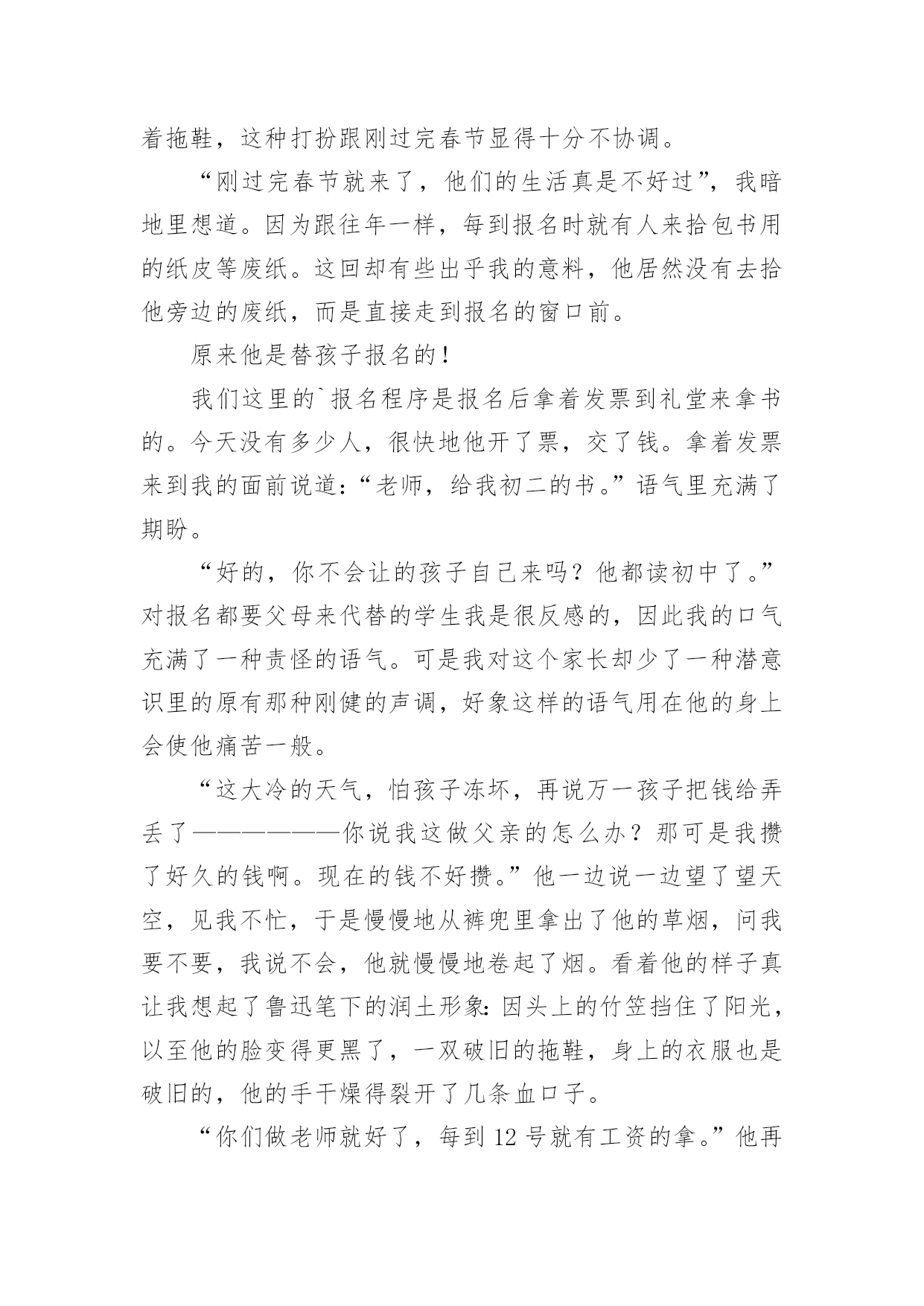 着拖鞋，这种打扮跟刚过完春节显得十分不协调。

“刚过完春节就来了，他们的生活真是不好过”，我暗地里想道。因为跟往年一样，每到报名时就有人来拾包书用的纸皮等废纸。这回却有些出乎我的意料，他居然没有去拾他旁边的废纸，而是直接走到报名的窗口前。

原来他是替孩子报名的！

我们这里的`报名程序是报名后拿着发票到礼堂来拿书的。今天没有多少人，很快地他开了票，交了钱。拿着发票来到我的面前说道：“老师，给我初二的书。”语气里充满了期盼。

“好的，你不会让的孩子自己来吗？他都读初中了。”对报名都要父母来代替的学生我是很反感的，因此我的口气充满了一种责怪的语气。可是我对这个家长却少了一种潜意识里的原有那种刚健的声调，好象这样的语气用在他的身上会使他痛苦一般。

“这大冷的天气，怕孩子冻坏，再说万一孩子把钱给弄丢了——————你说我这做父亲的怎么办？那可是我攒了好久的钱啊。现在的钱不好攒。”他一边说一边望了望天空，见我不忙，于是慢慢地从裤兜里拿出了他的草烟，问我要不要，我说不会，他就慢慢地卷起了烟。看着他的样子真让我想起了鲁迅笔下的润土形象：因头上的竹笠挡住了阳光，以至他的脸变得更黑了，一双破旧的拖鞋，身上的衣服也是破旧的，他的手干燥得裂开了几条血口子。

“你们做老师就好了，每到12号就有工资的拿。”他再